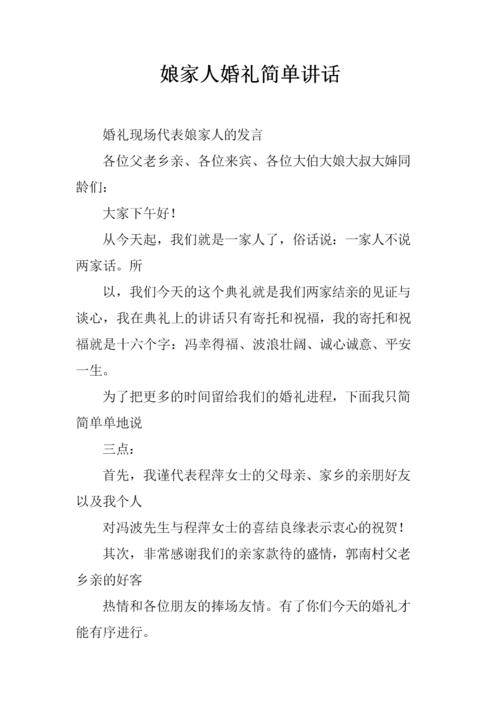 娘家人婚礼简单讲话

婚礼现场代表娘家人的发言

各位父老乡亲、各位来宾、各位大伯大娘大叔大婶同龄们：

大家下午好！

从今天起，我们就是一家人了，俗话说：一家人不说两家话。所

以，我们今天的这个典礼就是我们两家结亲的见证与谈心，我在典礼上的讲话只有寄托和祝福，我的寄托和祝福就是十六个字：冯幸得福、波浪壮阔、诚心诚意、平安一生。

为了把更多的时间留给我们的婚礼进程，下面我只简简单单地说

三点：

首先，我谨代表程萍女士的父母亲、家乡的亲朋好友以及我个人

对冯波先生与程萍女士的喜结良缘表示衷心的祝贺！

其次，非常感谢我们的亲家款待的盛情，郭南村父老乡亲的好客

热情和各位朋友的捧场友情。有了你们今天的婚礼才能有序进行。